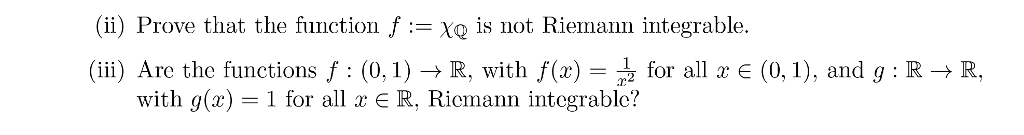 (ii) Prove that the function $f := \chi_{\mathbb{Q}}$ is not Riemann integrable.

(iii) Are the functions $f : (0,1) \to \mathbb{R}$, with $f(x) = \frac{1}{x^2}$ for all $x \in (0,1)$, and $g : \mathbb{R} \to \mathbb{R}$, with $g(x) = 1$ for all $x \in \mathbb{R}$, Riemann integrable?